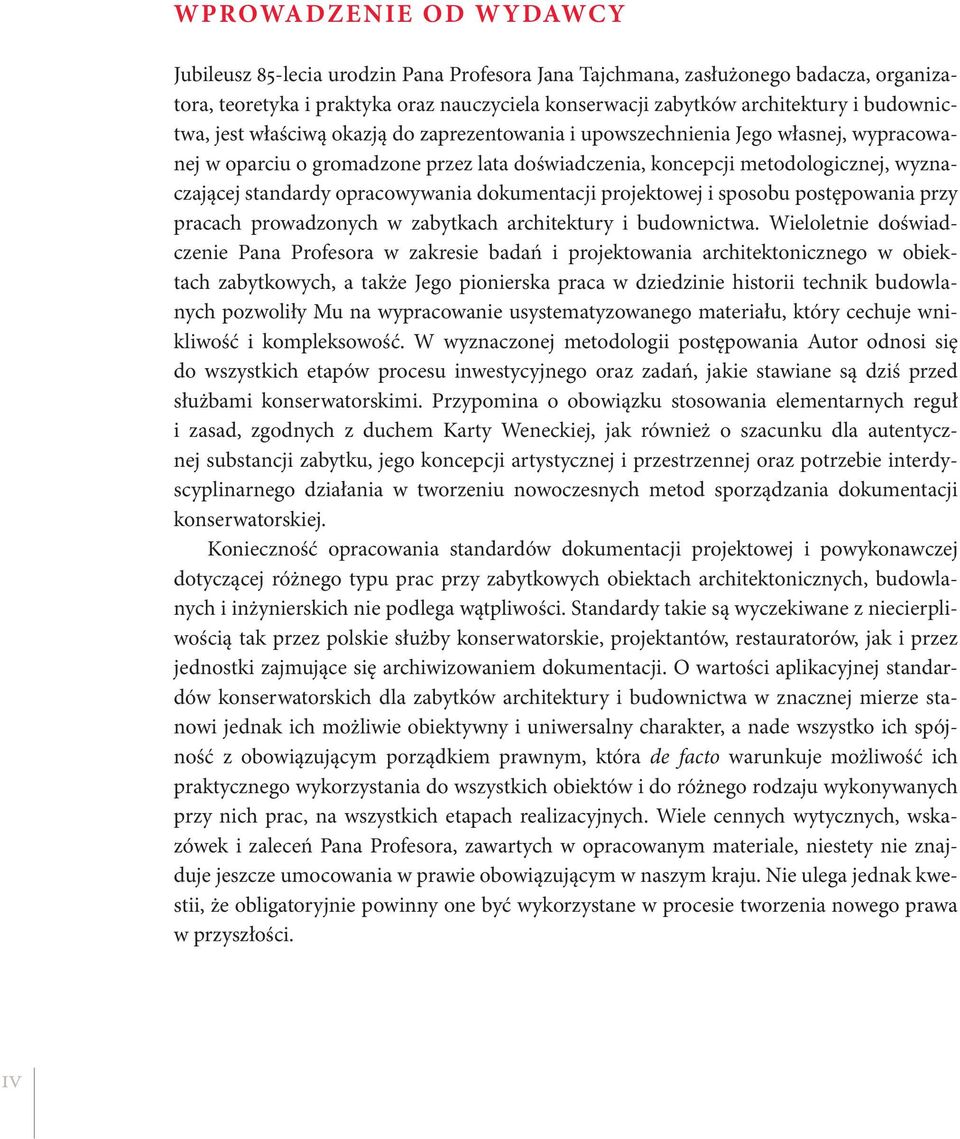 WPROWADZENIE OD WYDAWCY

Jubileusz 85-lecia urodzin Pana Profesora Jana Tajchmana, zasłużonego badacza, organizatora, teoretyka i praktyka oraz nauczyciela konserwacji zabytków architektury i budownictwa, jest właściwą okazją do zaprezentowania i upowszechnienia Jego własnej, wypracowanej w oparciu o gromadzone przez lata doświadczenia, koncepcji metodologicznej, wyznaczającej standardy opracowywania dokumentacji projektowej i sposobu postępowania przy pracach prowadzonych w zabytkach architektury i budownictwa. Wieloletnie doświadczenie Pana Profesora w zakresie badań i projektowania architektonicznego w obiektach zabytkowych, a także Jego pionierska praca w dziedzinie historii technik budowlanych pozwoliły Mu na wypracowanie usystematyzowanego materiału, który cechuje wnikliwość i kompleksowość. W wyznaczonej metodologii postępowania Autor odnosi się do wszystkich etapów procesu inwestycyjnego oraz zadań, jakie stawiane są dziś przed służbami konserwatorskimi. Przypomina o obowiązku stosowania elementarnych reguł i zasad, zgodnych z duchem Karty Weneckiej, jak również o szacunku dla autentycznej substancji zabytku, jego koncepcji artystycznej i przestrzennej oraz potrzebie interdyscyplinarnego działania w tworzeniu nowoczesnych metod sporządzania dokumentacji konserwatorskiej.

Konieczność opracowania standardów dokumentacji projektowej i powykonawczej dotyczącej różnego typu prac przy zabytkowych obiektach architektonicznych, budowlanych i inżynierskich nie podlega wątpliwości. Standardy takie są wyczekiwane z niecierpliwością tak przez polskie służby konserwatorskie, projektantów, restauratorów, jak i przez jednostki zajmujące się archiwizowaniem dokumentacji. O wartości aplikacyjnej standardów konserwatorskich dla zabytków architektury i budownictwa w znacznej mierze stanowi jednak ich możliwie obiektywny i uniwersalny charakter, a nade wszystko ich spójność z obowiązującym porządkiem prawnym, która de facto warunkuje możliwość ich praktycznego wykorzystania do wszystkich obiektów i do różnego rodzaju wykonywanych przy nich prac, na wszystkich etapach realizacyjnych. Wiele cennych wytycznych, wskazówek i zaleceń Pana Profesora, zawartych w opracowanym materiale, niestety nie znajduje jeszcze umocowania w prawie obowiązującym w naszym kraju. Nie ulega jednak kwestii, że obligatoryjnie powinny one być wykorzystane w procesie tworzenia nowego prawa w przyszłości.

IV